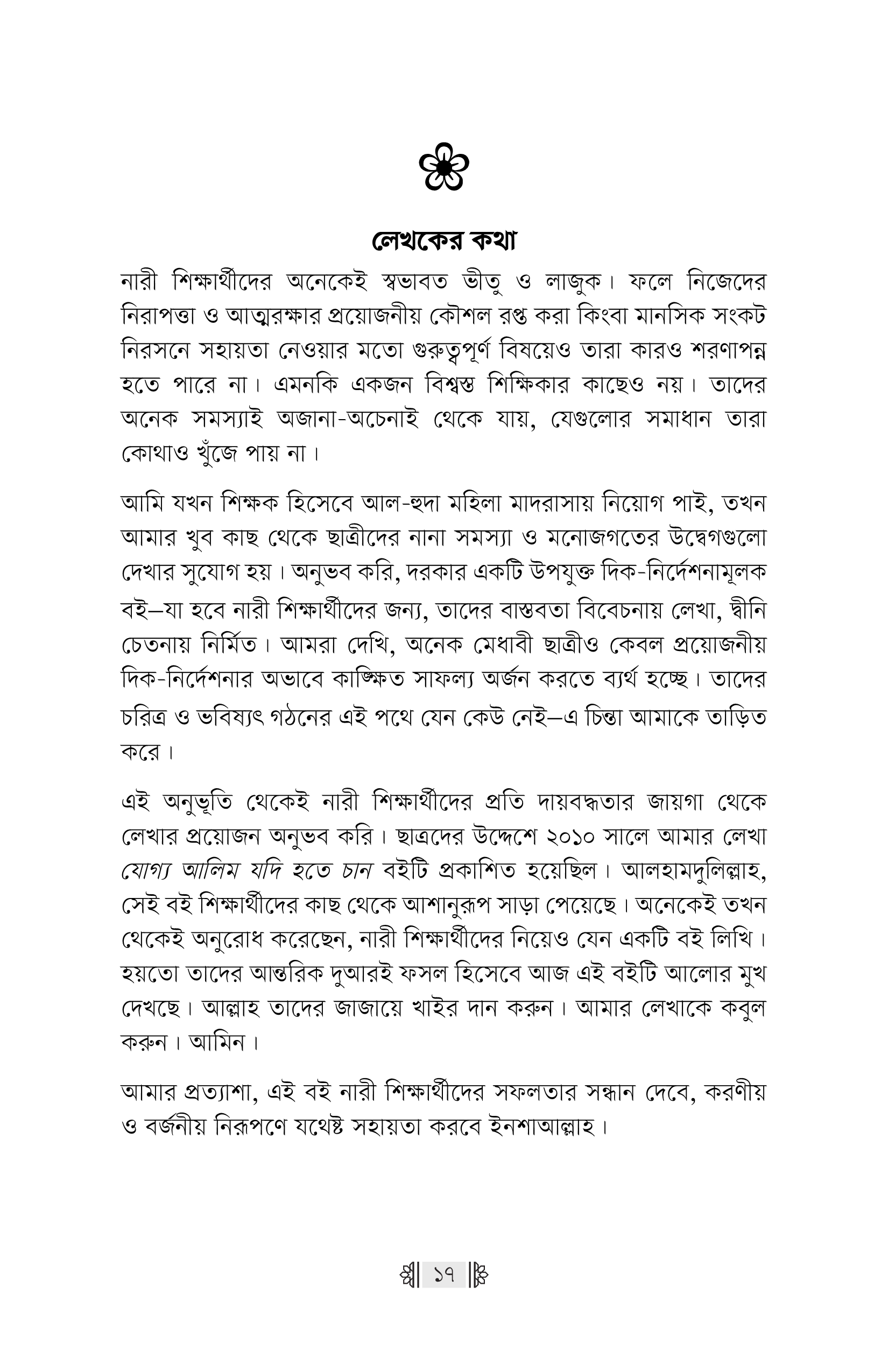 লেখকের কথা

নারী শিক্ষার্থীদের অনেকেই স্বভাবত ভীতু ও লাজুক। ফলে নিজেদের নিরাপত্তা ও আত্মরক্ষার প্রয়োজনীয় কৌশল রপ্ত করা কিংবা মানসিক সংকট নিরসনে সহায়তা নেওয়ার মতো গুরুত্বপূর্ণ বিষয়েও তারা কারও শরণাপন্ন হতে পারে না। এমনকি একজন বিশ্বস্ত শিক্ষিকার কাছেও নয়। তাদের অনেক সমস্যাই অজানা-অচেনাই থেকে যায়, যেগুলোর সমাধান তারা কোথাও খুঁজে পায় না।

আমি যখন শিক্ষক হিসেবে আল-হুদা মহিলা মাদরাসায় নিয়োগ পাই, তখন আমার খুব কাছ থেকে ছাত্রীদের নানা সমস্যা ও মনোজগতের উদ্বেগগুলো দেখার সুযোগ হয়। অনুভব করি, দরকার একটি উপযুক্ত দিক-নির্দেশনামূলক বই—যা হবে নারী শিক্ষার্থীদের জন্য, তাদের বাস্তবতা বিবেচনায় লেখা, দ্বীনি চেতনায় নির্মিত। আমরা দেখি, অনেক মেধাবী ছাত্রীও কেবল প্রয়োজনীয় দিক-নির্দেশনার অভাবে কাঙ্ক্ষিত সাফল্য অর্জন করতে ব্যর্থ হচ্ছে। তাদের চরিত্র ও ভবিষ্যৎ গঠনের এই পথে যেন কেউ নেই—এ চিন্তা আমাকে তাড়িত করে।

এই অনুভূতি থেকেই নারী শিক্ষার্থীদের প্রতি দায়বদ্ধতার জায়গা থেকে লেখার প্রয়োজন অনুভব করি। ছাত্রদের উদ্দেশে ২০১০ সালে আমার লেখা যোগ্য আলিম যদি হতে চান বইটি প্রকাশিত হয়েছিল। আলহামদুলিল্লাহ, সেই বই শিক্ষার্থীদের কাছ থেকে আশানুরূপ সাড়া পেয়েছে। অনেকেই তখন থেকেই অনুরোধ করেছেন, নারী শিক্ষার্থীদের নিয়েও যেন একটি বই লিখি। হয়তো তাদের আন্তরিক দুআরই ফসল হিসেবে আজ এই বইটি আলোর মুখ দেখছে। আল্লাহ তাদের জাজায়ে খাইর দান করুন। আমার লেখাকে কবুল করুন। আমিন।

আমার প্রত্যাশা, এই বই নারী শিক্ষার্থীদের সফলতার সন্ধান দেবে, করণীয় ও বর্জনীয় নিরূপণে যথেষ্ট সহায়তা করবে ইনশাআল্লাহ।

১৭